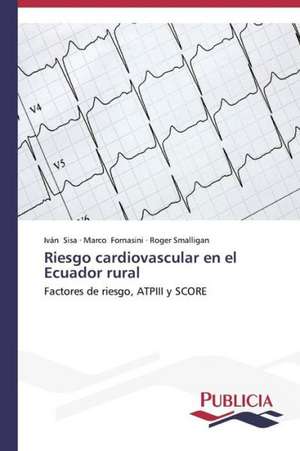 V4

V5

Iván Sisa · Marco Fornasini · Roger Smalligan

Riesgo cardiovascular en el Ecuador rural

Factores de riesgo, ATPIII y SCORE

PUBLICIA